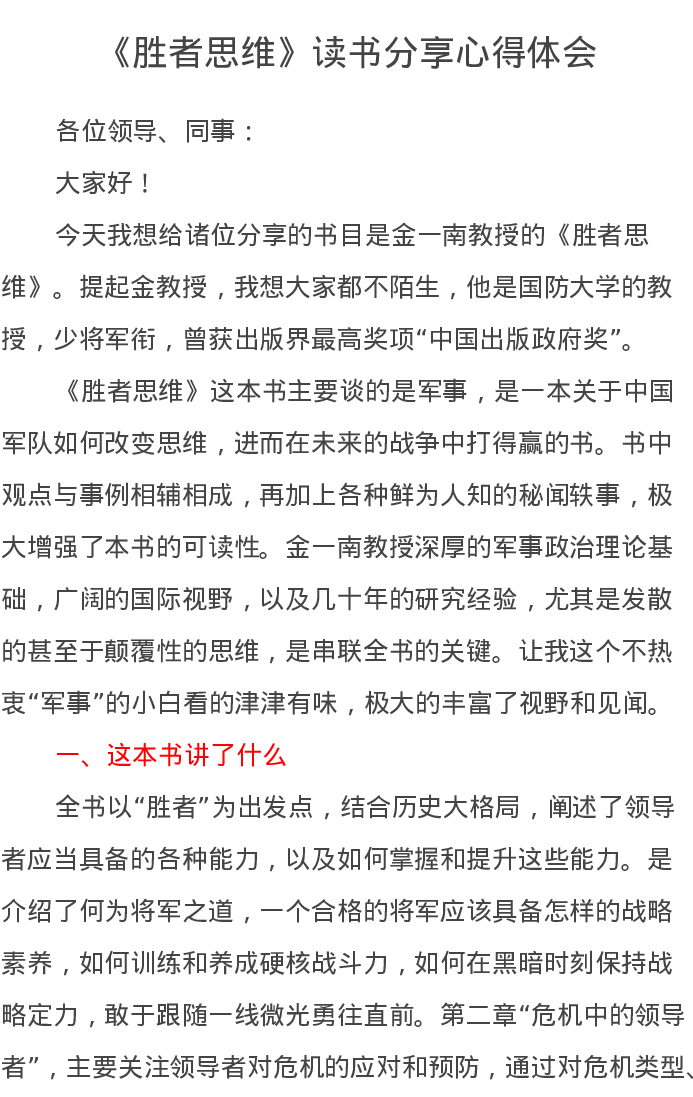 《胜者思维》读书分享心得体会

各位领导、同事：

大家好！

今天我想给诸位分享的书目是金一南教授的《胜者思维》。提起金教授，我想大家都不陌生，他是国防大学的教授，少将军衔，曾获出版界最高奖项“中国出版政府奖”。

《胜者思维》这本书主要谈的是军事，是一本关于中国军队如何改变思维，进而在未来的战争中打得赢的书。书中观点与事例相辅相成，再加上各种鲜为人知的秘闻轶事，极大增强了本书的可读性。金一南教授深厚的军事政治理论基础，广阔的国际视野，以及几十年的研究经验，尤其是发散的甚至于颠覆性的思维，是串联全书的关键。让我这个不热衷“军事”的小白看的津津有味，极大的丰富了视野和见闻。

一、这本书讲了什么

全书以“胜者”为出发点，结合历史大格局，阐述了领导者应当具备的各种能力，以及如何掌握和提升这些能力。是介绍了何为将军之道，一个合格的将军应该具备怎样的战略素养，如何训练和养成硬核战斗力，如何在黑暗时刻保持战略定力，敢于跟随一线微光勇往直前。第二章“危机中的领导者”，主要关注领导者对危机的应对和预防，通过对危机类型、